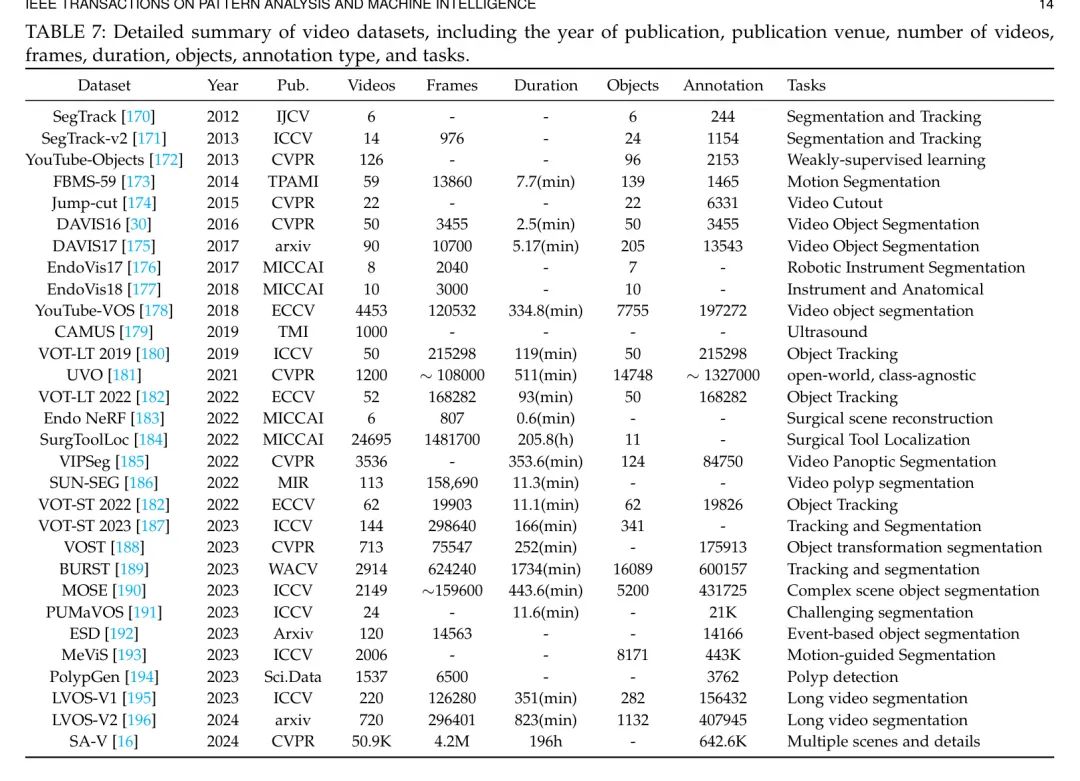 IEEE TRANSACTIONS ON PATTERN ANALYSIS AND MACHINE INTELLIGENCE 14

TABLE 7: Detailed summary of video datasets, including the year of publication, publication venue, number of videos, frames, duration, objects, annotation type, and tasks.

| Dataset | Year | Pub. | Videos | Frames | Duration | Objects | Annotation | Tasks |
|---|---|---|---|---|---|---|---|---|
| SegTrack [170] | 2012 | IJCV | 6 | - | - | 6 | 244 | Segmentation and Tracking |
| SegTrack-v2 [171] | 2013 | ICCV | 14 | 976 | - | 24 | 1154 | Segmentation and Tracking |
| YouTube-Objects [172] | 2013 | CVPR | 126 | - | - | 96 | 2153 | Weakly-supervised learning |
| FBMS-59 [173] | 2014 | TPAMI | 59 | 13860 | 7.7(min) | 139 | 1465 | Motion Segmentation |
| Jump-cut [174] | 2015 | CVPR | 22 | - | - | 22 | 6331 | Video Cutout |
| DAVIS16 [30] | 2016 | CVPR | 50 | 3455 | 2.5(min) | 50 | 3455 | Video Object Segmentation |
| DAVIS17 [175] | 2017 | arxiv | 90 | 10700 | 5.17(min) | 205 | 13543 | Video Object Segmentation |
| EndoVis17 [176] | 2017 | MICCAI | 8 | 2040 | - | 7 | - | Robotic Instrument Segmentation |
| EndoVis18 [177] | 2018 | MICCAI | 10 | 3000 | - | 10 | - | Instrument and Anatomical |
| YouTube-VOS [178] | 2018 | ECCV | 4453 | 120532 | 334.8(min) | 7755 | 197272 | Video object segmentation |
| CAMUS [179] | 2019 | TMI | 1000 | - | - | - | - | Ultrasound |
| VOT-LT 2019 [180] | 2019 | ICCV | 50 | 215298 | 119(min) | 50 | 215298 | Object Tracking |
| UVO [181] | 2021 | CVPR | 1200 | $\sim$ 108000 | 511(min) | 14748 | $\sim$ 1327000 | open-world, class-agnostic |
| VOT-LT 2022 [182] | 2022 | ECCV | 52 | 168282 | 93(min) | 50 | 168282 | Object Tracking |
| Endo NeRF [183] | 2022 | MICCAI | 6 | 807 | 0.6(min) | - | - | Surgical scene reconstruction |
| SurgToolLoc [184] | 2022 | MICCAI | 24695 | 1481700 | 205.8(h) | 11 | - | Surgical Tool Localization |
| VIPSeg [185] | 2022 | CVPR | 3536 | - | 353.6(min) | 124 | 84750 | Video Panoptic Segmentation |
| SUN-SEG [186] | 2022 | MIR | 113 | 158,690 | 11.3(min) | - | - | Video polyp segmentation |
| VOT-ST 2022 [182] | 2022 | ECCV | 62 | 19903 | 11.1(min) | 62 | 19826 | Object Tracking |
| VOT-ST 2023 [187] | 2023 | ICCV | 144 | 298640 | 166(min) | 341 | - | Tracking and Segmentation |
| VOST [188] | 2023 | CVPR | 713 | 75547 | 252(min) | - | 175913 | Object transformation segmentation |
| BURST [189] | 2023 | WACV | 2914 | 624240 | 1734(min) | 16089 | 600157 | Tracking and segmentation |
| MOSE [190] | 2023 | ICCV | 2149 | $\sim$159600 | 443.6(min) | 5200 | 431725 | Complex scene object segmentation |
| PUMaVOS [191] | 2023 | ICCV | 24 | - | 11.6(min) | - | 21K | Challenging segmentation |
| ESD [192] | 2023 | Arxiv | 120 | 14563 | - | - | 14166 | Event-based object segmentation |
| MeViS [193] | 2023 | ICCV | 2006 | - | - | 8171 | 443K | Motion-guided Segmentation |
| PolypGen [194] | 2023 | Sci.Data | 1537 | 6500 | - | - | 3762 | Polyp detection |
| LVOS-V1 [195] | 2023 | ICCV | 220 | 126280 | 351(min) | 282 | 156432 | Long video segmentation |
| LVOS-V2 [196] | 2024 | arxiv | 720 | 296401 | 823(min) | 1132 | 407945 | Long video segmentation |
| SA-V [16] | 2024 | CVPR | 50.9K | 4.2M | 196h | - | 642.6K | Multiple scenes and details |